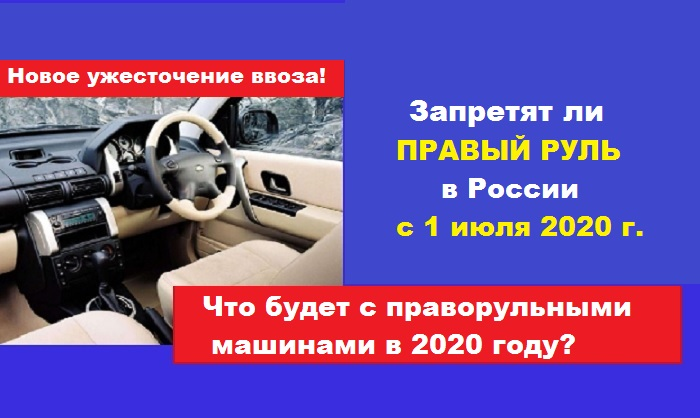 Новое ужесточение ввоза!

Запретят ли
ПРАВЫЙ РУЛЬ
в России
с 1 июля 2020 г.

Что будет с праворульными машинами в 2020 году?